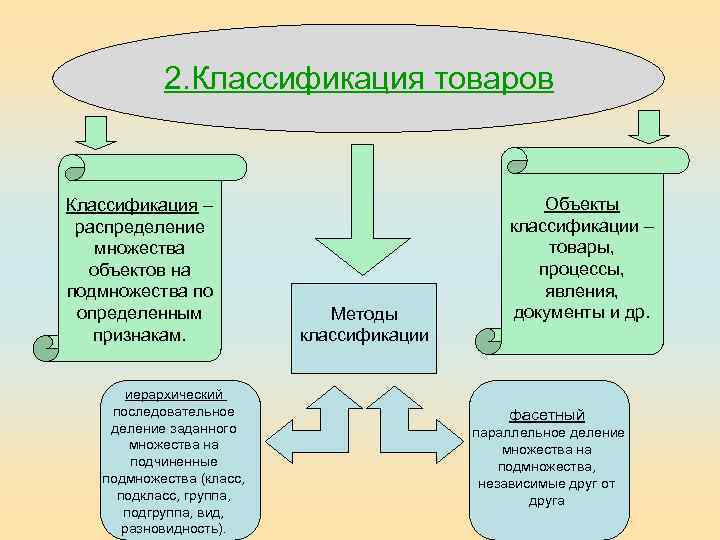 2.Классификация товаров

Классификация – распределение множества объектов на подмножества по определенным признакам.

Методы классификации

Объекты классификации – товары, процессы, явления, документы и др.

иерархический
последовательное деление заданного множества на подчиненные подмножества (класс, подкласс, группа, подгруппа, вид, разновидность).

фасетный
параллельное деление множества на подмножества, независимые друг от друга